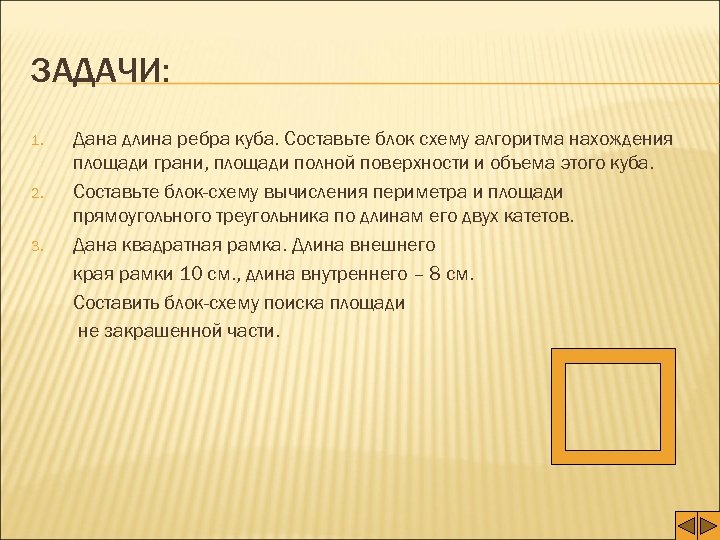 ЗАДАЧИ:

1. Дана длина ребра куба. Составьте блок схему алгоритма нахождения площади грани, площади полной поверхности и объема этого куба.

2. Составьте блок-схему вычисления периметра и площади прямоугольного треугольника по длинам его двух катетов.

3. Дана квадратная рамка. Длина внешнего

края рамки 10 см., длина внутреннего – 8 см.

Составить блок-схему поиска площади

не закрашенной части.